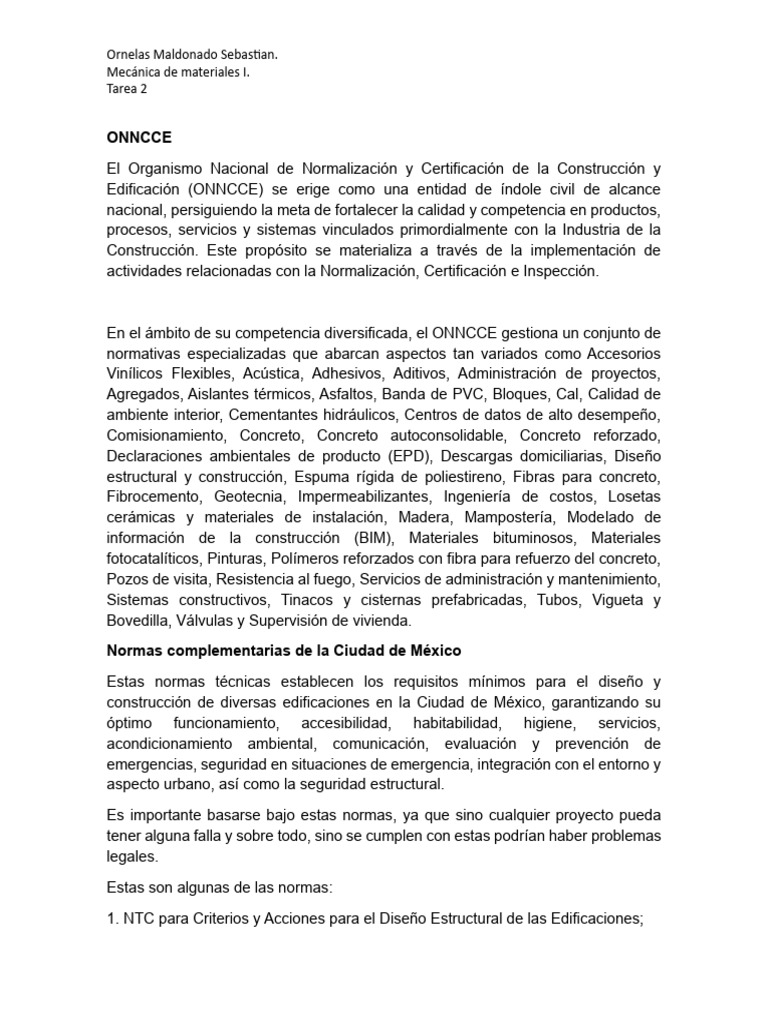 Ornelas Maldonado Sebastian.
Mecánica de materiales I.
Tarea 2

ONNCCE

El Organismo Nacional de Normalización y Certificación de la Construcción y Edificación (ONNCCE) se erige como una entidad de índole civil de alcance nacional, persiguiendo la meta de fortalecer la calidad y competencia en productos, procesos, servicios y sistemas vinculados primordialmente con la Industria de la Construcción. Este propósito se materializa a través de la implementación de actividades relacionadas con la Normalización, Certificación e Inspección.

En el ámbito de su competencia diversificada, el ONNCCE gestiona un conjunto de normativas especializadas que abarcan aspectos tan variados como Accesorios Vinílicos Flexibles, Acústica, Adhesivos, Aditivos, Administración de proyectos, Agregados, Aislantes térmicos, Asfaltos, Banda de PVC, Bloques, Cal, Calidad de ambiente interior, Cementantes hidráulicos, Centros de datos de alto desempeño, Comisionamiento, Concreto, Concreto autoconsolidable, Concreto reforzado, Declaraciones ambientales de producto (EPD), Descargas domiciliarias, Diseño estructural y construcción, Espuma rígida de poliestireno, Fibras para concreto, Fibrocemento, Geotecnia, Impermeabilizantes, Ingeniería de costos, Losetas cerámicas y materiales de instalación, Madera, Mampostería, Modelado de información de la construcción (BIM), Materiales bituminosos, Materiales fotocatalíticos, Pinturas, Polímeros reforzados con fibra para refuerzo del concreto, Pozos de visita, Resistencia al fuego, Servicios de administración y mantenimiento, Sistemas constructivos, Tinacos y cisternas prefabricadas, Tubos, Vigueta y Bovedilla, Válvulas y Supervisión de vivienda.

Normas complementarias de la Ciudad de México

Estas normas técnicas establecen los requisitos mínimos para el diseño y construcción de diversas edificaciones en la Ciudad de México, garantizando su óptimo funcionamiento, accesibilidad, habitabilidad, higiene, servicios, acondicionamiento ambiental, comunicación, evaluación y prevención de emergencias, seguridad en situaciones de emergencia, integración con el entorno y aspecto urbano, así como la seguridad estructural.

Es importante basarse bajo estas normas, ya que sino cualquier proyecto pueda tener alguna falla y sobre todo, sino se cumplen con estas podrían haber problemas legales.

Estas son algunas de las normas:

1. NTC para Criterios y Acciones para el Diseño Estructural de las Edificaciones;